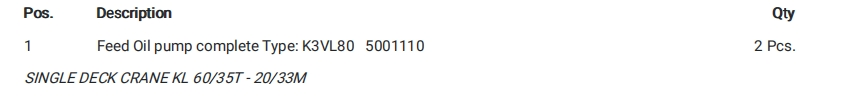 | Pos. | Description | Qty |
|---|---|---|
| 1 | Feed Oil pump complete Type: K3VL80 5001110 | 2 Pcs. |

SINGLE DECK CRANE KL 60/35T - 20/33M